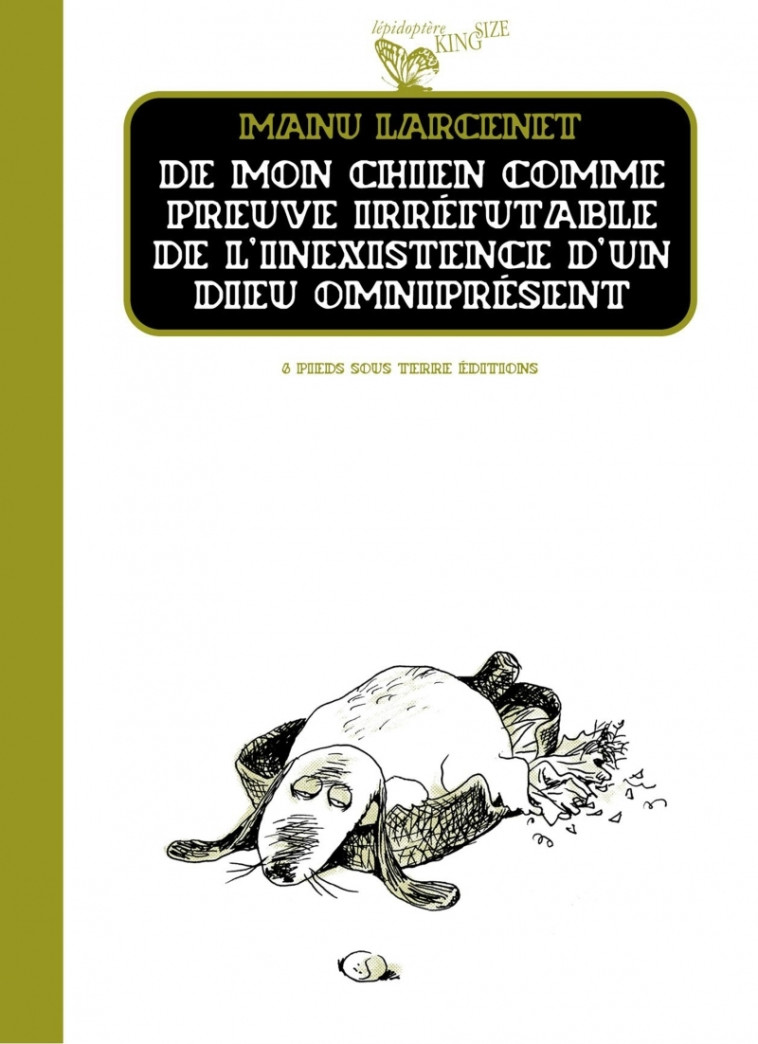 lépidoptère KING SIZE

MANU LARCENET

DE MON CHIEN COMME PREUVE IRRÉFUTABLE DE L'INEXISTENCE D'UN DIEU OMNIPRÉSENT

6 PIEDS SOUS TERRE ÉDITIONS